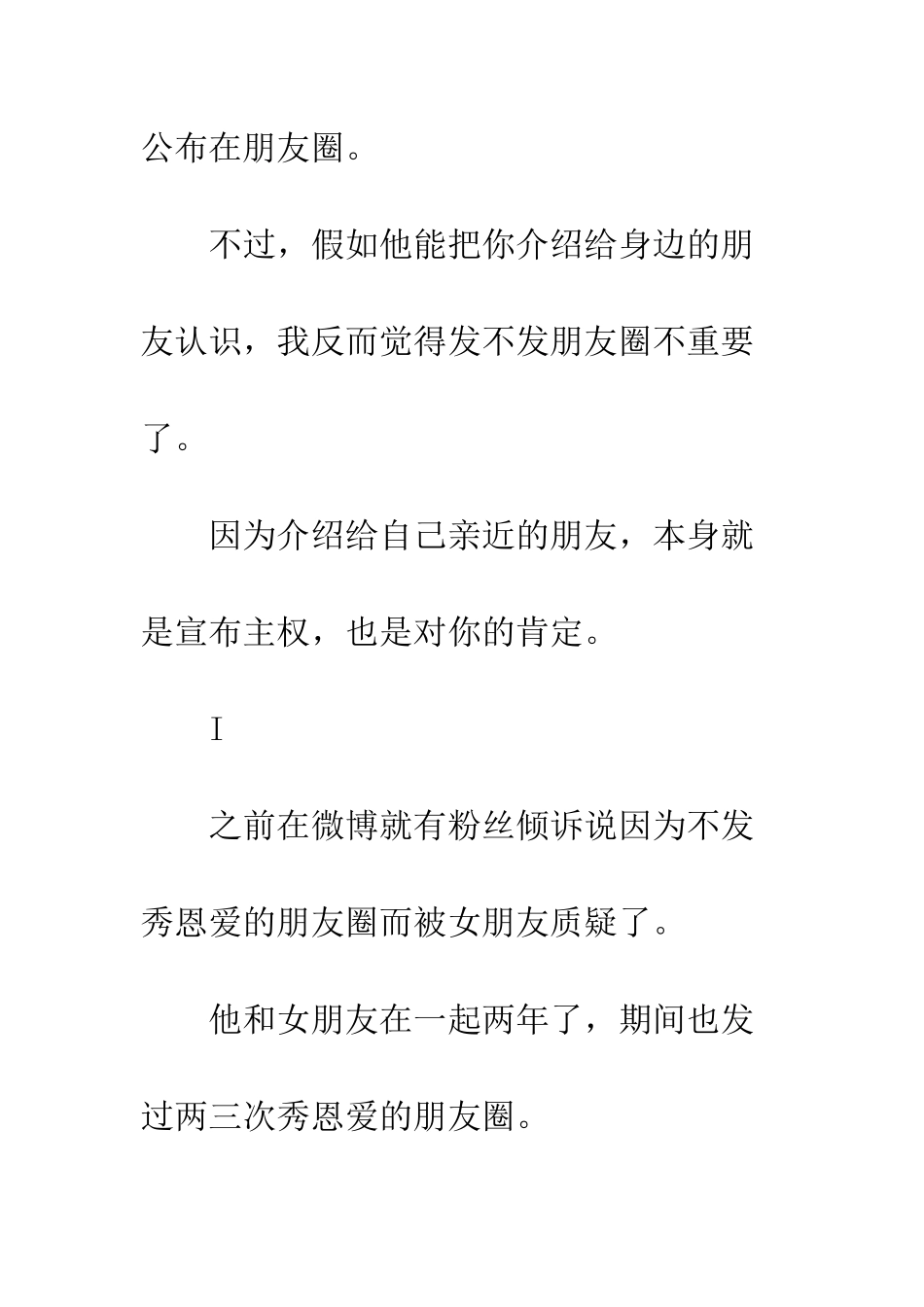 公布在朋友圈。

不过，假如他能把你介绍给身边的朋友认识，我反而觉得发不发朋友圈不重要了。

因为介绍给自己亲近的朋友，本身就是宣布主权，也是对你的肯定。

I

之前在微博就有粉丝倾诉说因为不发秀恩爱的朋友圈而被女朋友质疑了。

他和女朋友在一起两年了，期间也发过两三次秀恩爱的朋友圈。